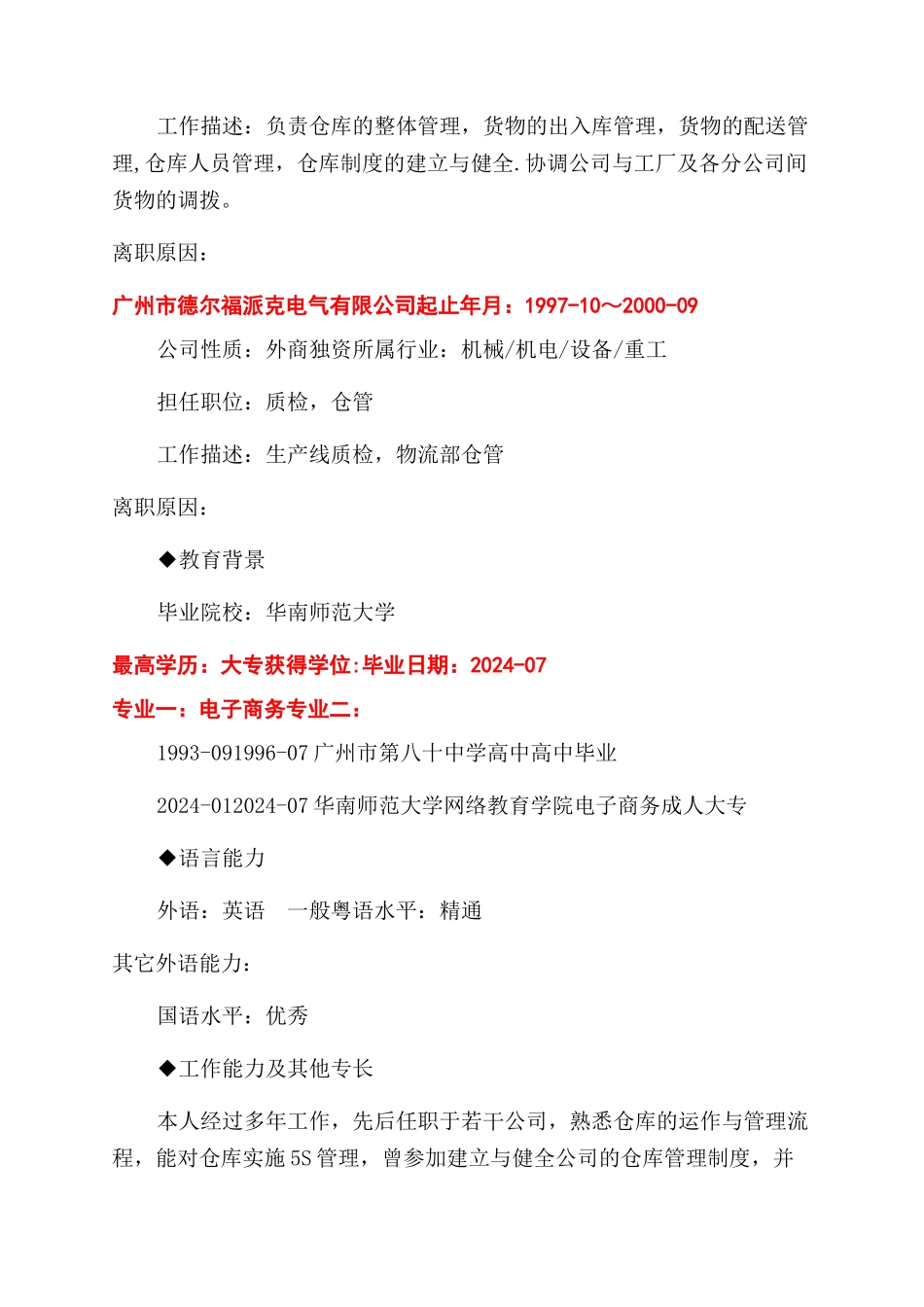 工作描述：负责仓库的整体管理，货物的出入库管理，货物的配送管理,仓库人员管理，仓库制度的建立与健全.协调公司与工厂及各分公司间货物的调拨。

离职原因：

广州市德尔福派克电气有限公司起止年月：1997-10～2000-09

公司性质：外商独资所属行业：机械/机电/设备/重工

担任职位：质检，仓管

工作描述：生产线质检，物流部仓管

离职原因：

◆教育背景

毕业院校：华南师范大学

最高学历：大专获得学位:毕业日期：2024-07

专业一：电子商务专业二：

1993-091996-07 广州市第八十中学高中高中毕业

2024-012024-07 华南师范大学网络教育学院电子商务成人大专

◆语言能力

外语：英语　一般粤语水平：精通

其它外语能力：

国语水平：优秀

◆工作能力及其他专长

本人经过多年工作，先后任职于若干公司，熟悉仓库的运作与管理流程，能对仓库实施 5S 管理，曾参加建立与健全公司的仓库管理制度，并